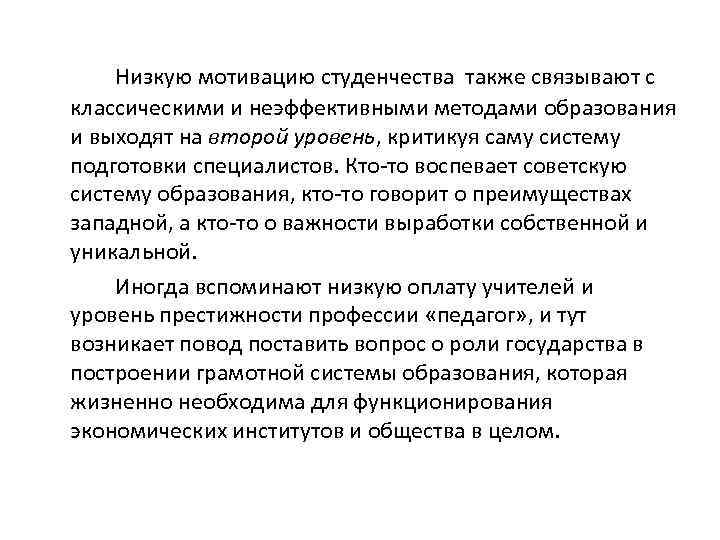 Низкую мотивацию студенчества также связывают с классическими и неэффективными методами образования и выходят на второй уровень, критикуя саму систему подготовки специалистов. Кто-то воспевает советскую систему образования, кто-то говорит о преимуществах западной, а кто-то о важности выработки собственной и уникальной.

Иногда вспоминают низкую оплату учителей и уровень престижности профессии «педагог», и тут возникает повод поставить вопрос о роли государства в построении грамотной системы образования, которая жизненно необходима для функционирования экономических институтов и общества в целом.